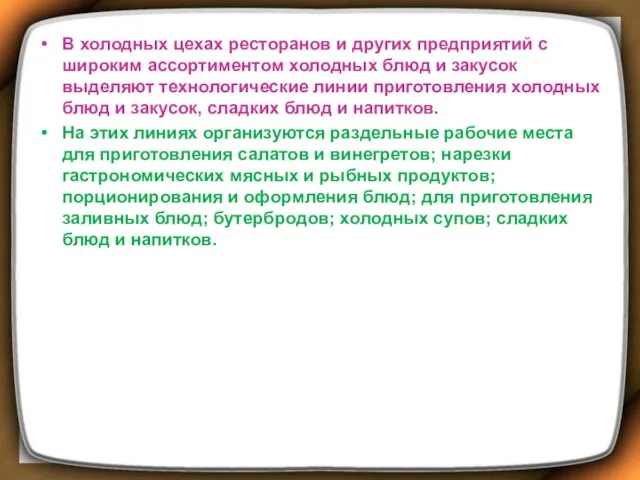 • В холодных цехах ресторанов и других предприятий с широким ассортиментом холодных блюд и закусок выделяют технологические линии приготовления холодных блюд и закусок, сладких блюд и напитков.

• На этих линиях организуются раздельные рабочие места для приготовления салатов и винегретов; нарезки гастрономических мясных и рыбных продуктов; порционирования и оформления блюд; для приготовления заливных блюд; бутербродов; холодных супов; сладких блюд и напитков.